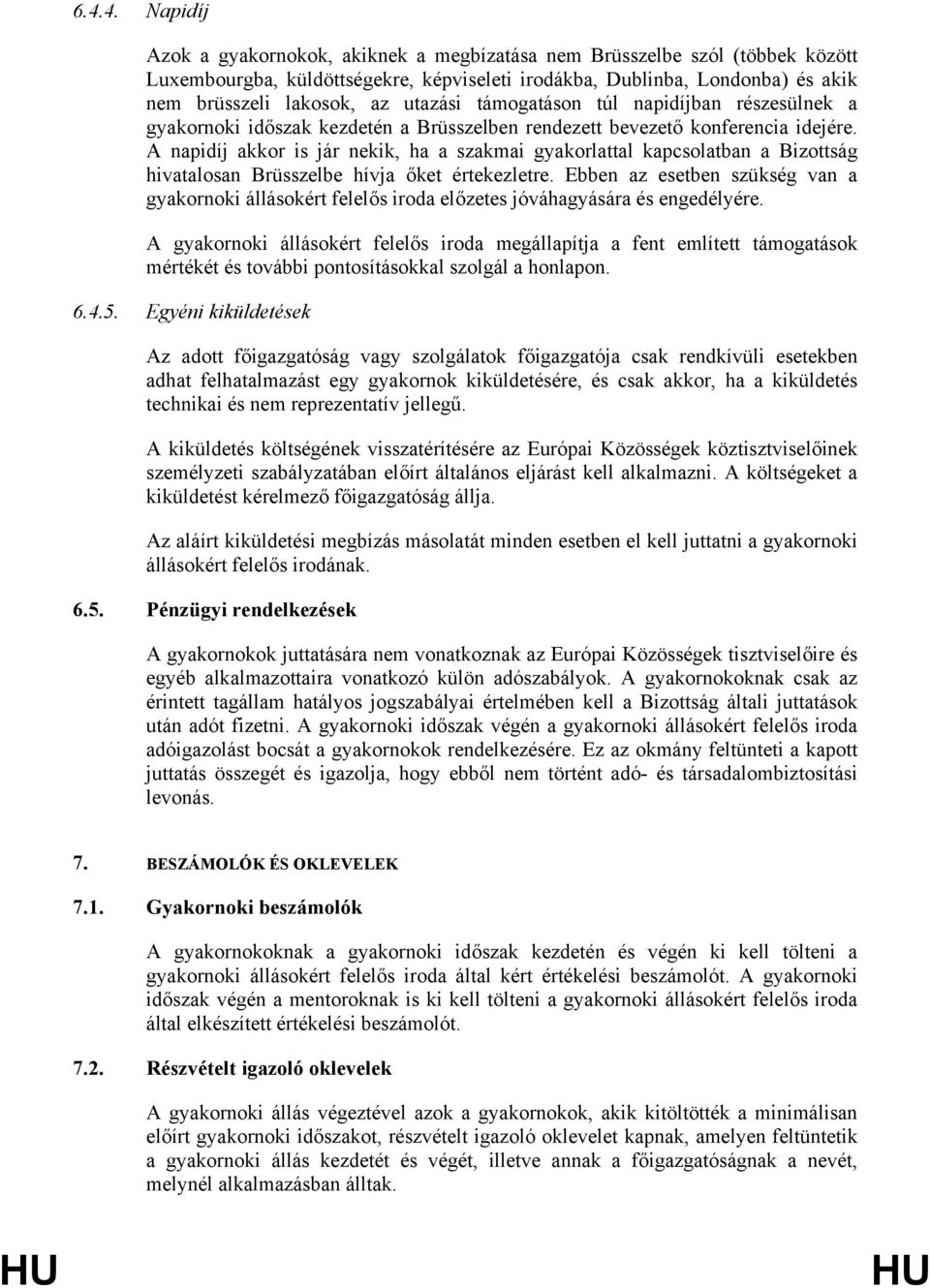 6.4.4. Napidíj

Azok a gyakornokok, akiknek a megbízatása nem Brüsszelbe szól (többek között Luxembourgba, küldöttségekre, képviseleti irodákba, Dublinba, Londonba) és akik nem brüsszeli lakosok, az utazási támogatáson túl napidíjban részesülnek a gyakornoki időszak kezdetén a Brüsszelben rendezett bevezető konferencia idejére. A napidíj akkor is jár nekik, ha a szakmai gyakorlattal kapcsolatban a Bizottság hivatalosan Brüsszelbe hívja őket értekezletre. Ebben az esetben szükség van a gyakornoki állásokért felelős iroda előzetes jóváhagyására és engedélyére.

A gyakornoki állásokért felelős iroda megállapítja a fent említett támogatások mértékét és további pontosításokkal szolgál a honlapon.

6.4.5. Egyéni kiküldetések

Az adott főigazgatóság vagy szolgálatok főigazgatója csak rendkívüli esetekben adhat felhatalmazást egy gyakornok kiküldetésére, és csak akkor, ha a kiküldetés technikai és nem reprezentatív jellegű.

A kiküldetés költségének visszatérítésére az Európai Közösségek köztisztviselőinek személyzeti szabályzatában előírt általános eljárást kell alkalmazni. A költségeket a kiküldetést kérelmező főigazgatóság állja.

Az aláírt kiküldetési megbízás másolatát minden esetben el kell juttatni a gyakornoki állásokért felelős irodának.

6.5. Pénzügyi rendelkezések

A gyakornokok juttatására nem vonatkoznak az Európai Közösségek tisztviselőire és egyéb alkalmazottaira vonatkozó külön adószabályok. A gyakornokoknak csak az érintett tagállam hatályos jogszabályai értelmében kell a Bizottság általi juttatások után adót fizetni. A gyakornoki időszak végén a gyakornoki állásokért felelős iroda adóigazolást bocsát a gyakornokok rendelkezésére. Ez az okmány feltünteti a kapott juttatás összegét és igazolja, hogy ebből nem történt adó- és társadalombiztosítási levonás.

7. BESZÁMOLÓK ÉS OKLEVELEK

7.1. Gyakornoki beszámolók

A gyakornokoknak a gyakornoki időszak kezdetén és végén ki kell tölteni a gyakornoki állásokért felelős iroda által kért értékelési beszámolót. A gyakornoki időszak végén a mentoroknak is ki kell tölteni a gyakornoki állásokért felelős iroda által elkészített értékelési beszámolót.

7.2. Részvételt igazoló oklevelek

A gyakornoki állás végeztével azok a gyakornokok, akik kitöltötték a minimálisan előírt gyakornoki időszakot, részvételt igazoló oklevelet kapnak, amelyen feltüntetik a gyakornoki állás kezdetét és végét, illetve annak a főigazgatóságnak a nevét, melynél alkalmazásban álltak.

HU HU